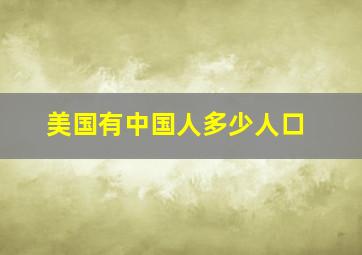 美国有中国人多少人口